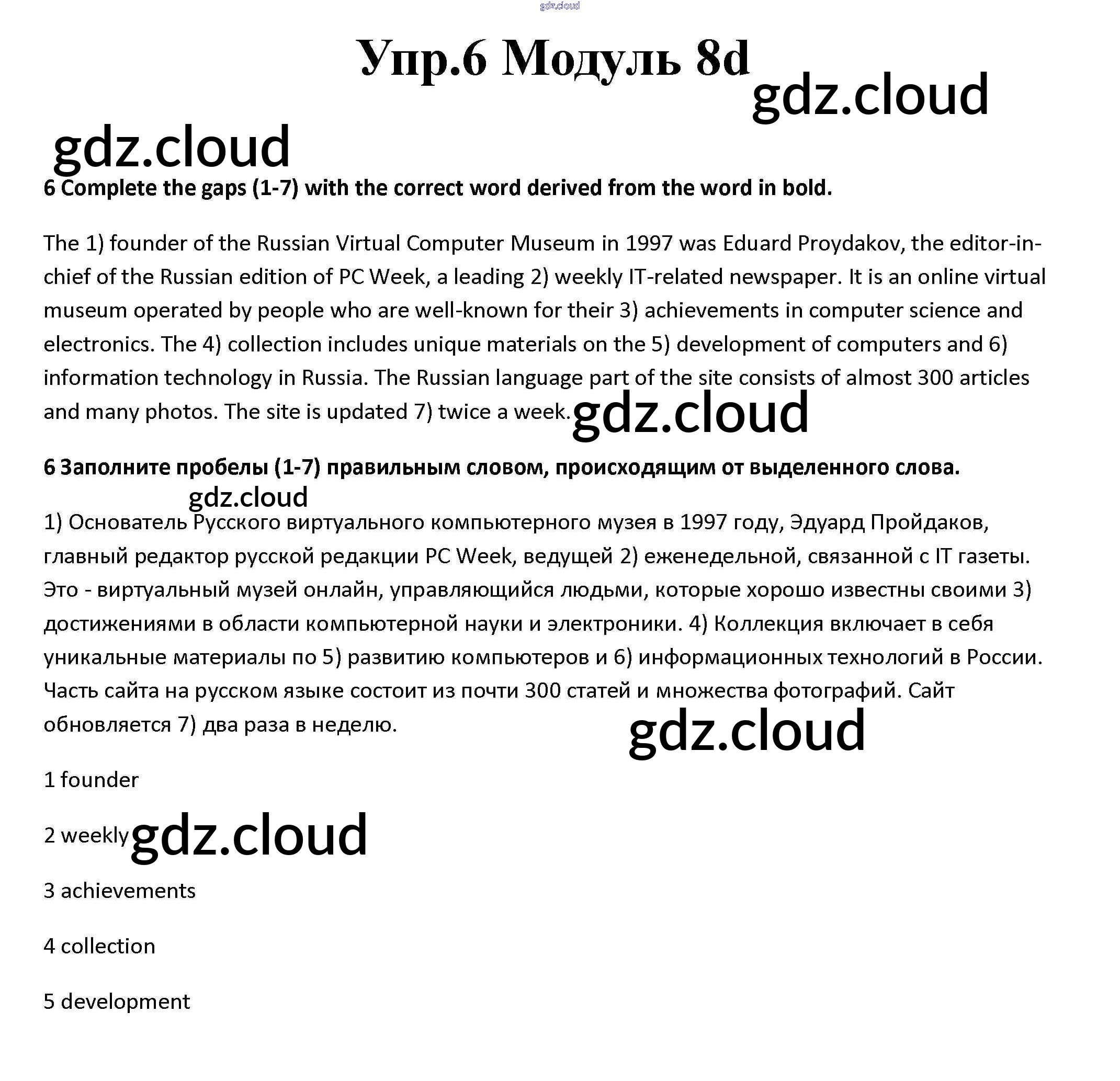 gdz.cloud

Упр.6 Модуль 8d

gdz.cloud

gdz.cloud

6 Complete the gaps (1-7) with the correct word derived from the word in bold.

The 1) founder of the Russian Virtual Computer Museum in 1997 was Eduard Proydakov, the editor-in-chief of the Russian edition of PC Week, a leading 2) weekly IT-related newspaper. It is an online virtual museum operated by people who are well-known for their 3) achievements in computer science and electronics. The 4) collection includes unique materials on the 5) development of computers and 6) information technology in Russia. The Russian language part of the site consists of almost 300 articles and many photos. The site is updated 7) twice a week.

gdz.cloud

6 Заполните пробелы (1-7) правильным словом, происходящим от выделенного слова.

gdz.cloud

1) Основатель Русского виртуального компьютерного музея в 1997 году, Эдуард Пройдаков, главный редактор русской редакции PC Week, ведущей 2) еженедельной, связанной с IT газеты. Это - виртуальный музей онлайн, управляющийся людьми, которые хорошо известны своими 3) достижениями в области компьютерной науки и электроники. 4) Коллекция включает в себя уникальные материалы по 5) развитию компьютеров и 6) информационных технологий в России. Часть сайта на русском языке состоит из почти 300 статей и множества фотографий. Сайт обновляется 7) два раза в неделю.

gdz.cloud

1 founder

2 weekly

gdz.cloud

3 achievements

4 collection

5 development